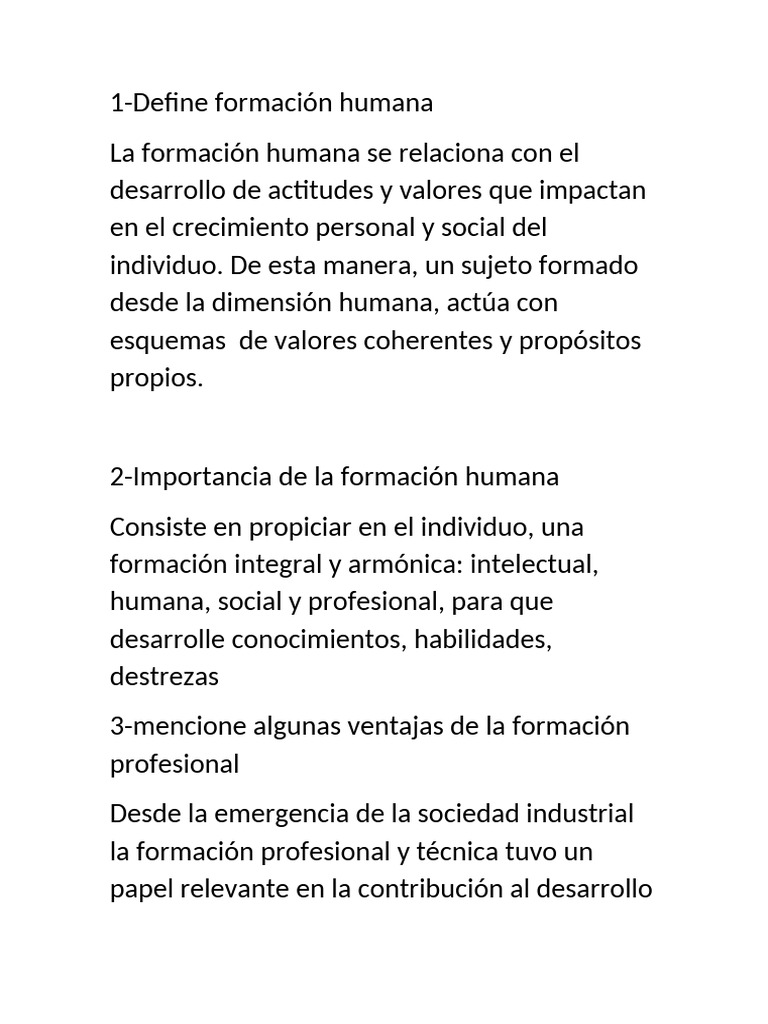 1-Define formación humana

La formación humana se relaciona con el desarrollo de actitudes y valores que impactan en el crecimiento personal y social del individuo. De esta manera, un sujeto formado desde la dimensión humana, actúa con esquemas  de valores coherentes y propósitos propios.

2-Importancia de la formación humana

Consiste en propiciar en el individuo, una formación integral y armónica: intelectual, humana, social y profesional, para que desarrolle conocimientos, habilidades, destrezas

3-mencione algunas ventajas de la formación profesional

Desde la emergencia de la sociedad industrial la formación profesional y técnica tuvo un papel relevante en la contribución al desarrollo